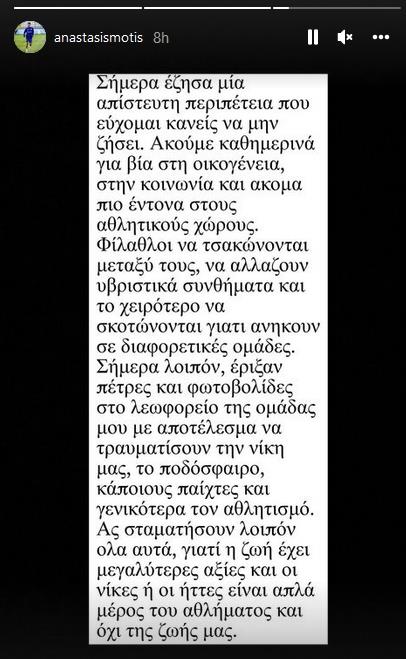 anastasismotis 8h

Σήμερα έζησα μία απίστευτη περιπέτεια που εύχομαι κανείς να μην ζήσει. Ακούμε καθημερινά για βία στη οικογένεια, στην κοινωνία και ακομα πιο έντονα στους αθλητικούς χώρους. Φίλαθλοι να τσακώνονται μεταξύ τους, να αλλαζουν υβριστικά συνθήματα και το χειρότερο να σκοτώνονται γιατι ανηκουν σε διαφορετικές ομάδες. Σήμερα λοιπόν, έριξαν πέτρες και φωτοβολίδες στο λεωφορείο της ομάδας μου με αποτέλεσμα να τραυματίσουν την νίκη μας, το ποδόσφαιρο, κάποιους παίχτες και γενικότερα τον αθλητισμό. Ας σταματήσουν λοιπόν ολα αυτά, γιατί η ζωή έχει μεγαλύτερες αξίες και οι νίκες ή οι ήττες είναι απλά μέρος του αθλήματος και όχι της ζωής μας.